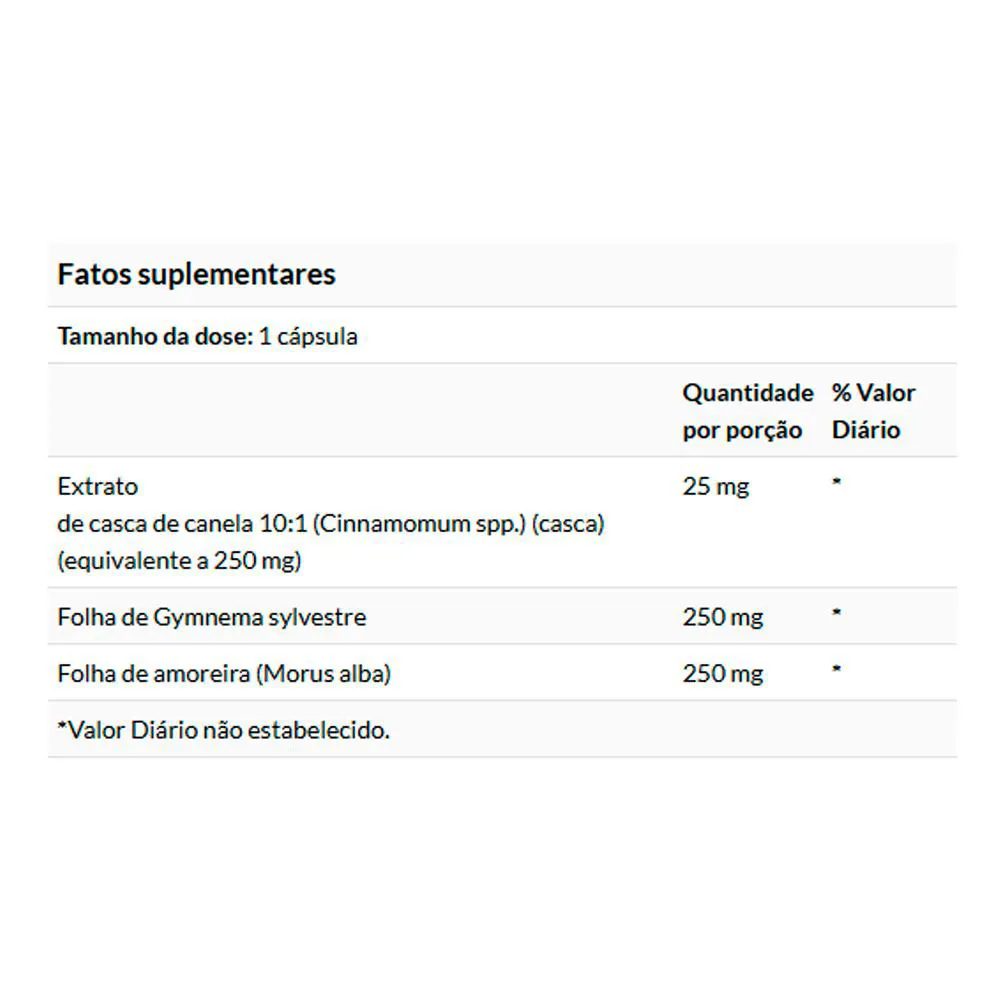 Fatos suplementares

Tamanho da dose: 1 cápsula

| | Quantidade por porção | % Valor Diário |
|---|---|---|
| Extrato de casca de canela 10:1 (Cinnamomum spp.) (casca) (equivalente a 250 mg) | 25 mg | * |
| Folha de Gymnema sylvestre | 250 mg | * |
| Folha de amoreira (Morus alba) | 250 mg | * |

*Valor Diário não estabelecido.